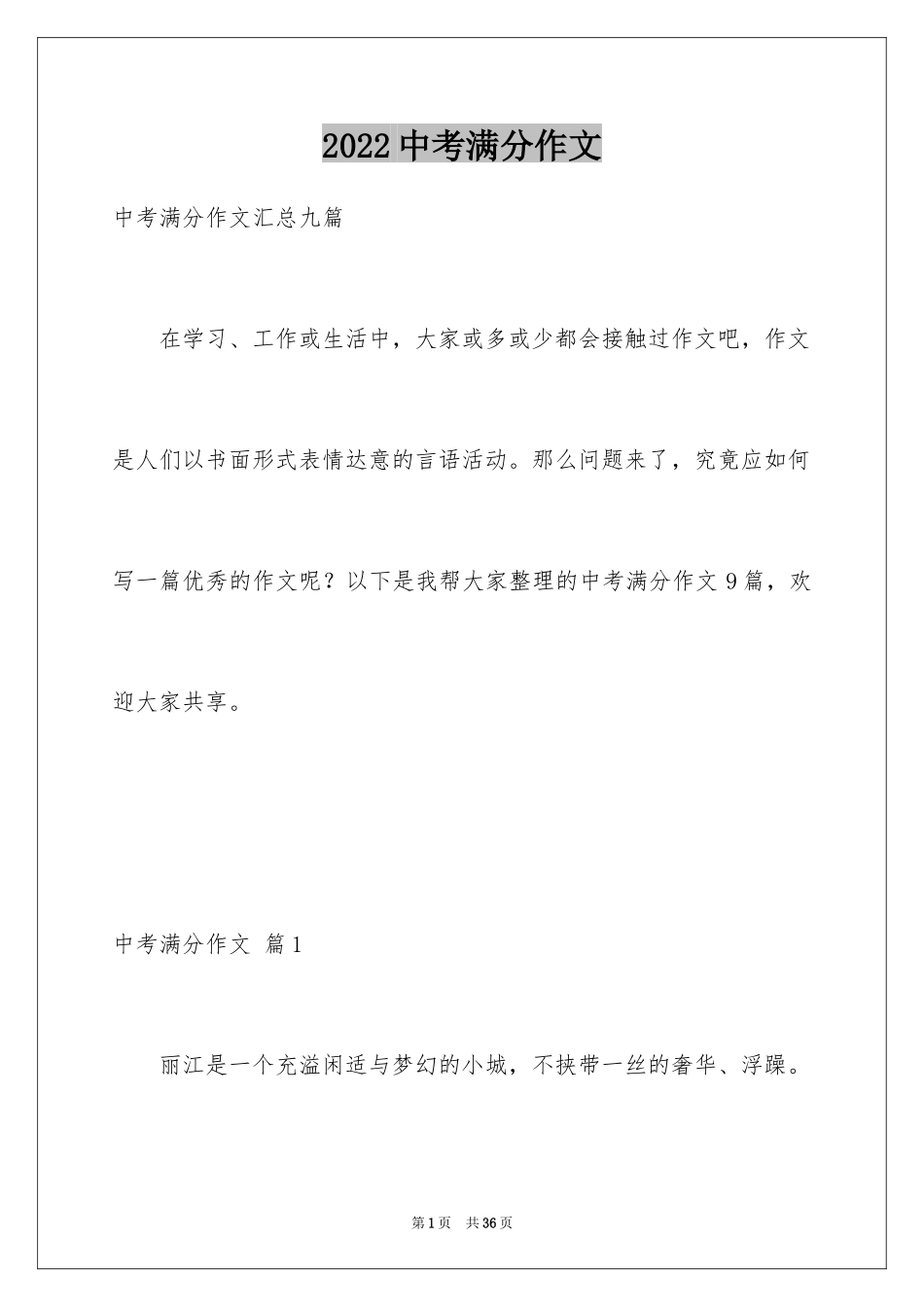 2022 中考满分作文

中考满分作文汇总九篇

在学习、工作或生活中，大家或多或少都会接触过作文吧，作文是人们以书面形式表情达意的言语活动。那么问题来了，究竟应如何写一篇优秀的作文呢？以下是我帮大家整理的中考满分作文 9 篇，欢迎大家共享。

中考满分作文 篇 1

丽江是一个充溢闲适与梦幻的小城，不挟带一丝的奢华、浮躁。

第 1 页 共 36 页